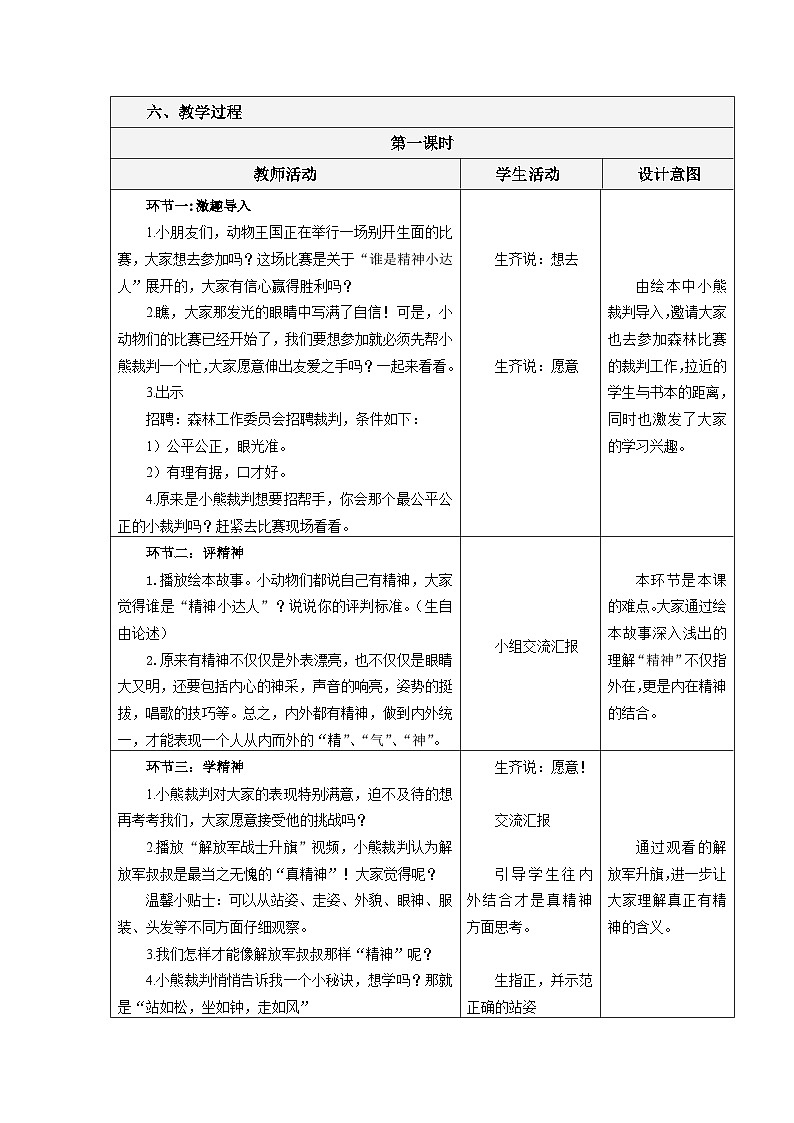 六、教学过程

第一课时

| 教师活动 | 学生活动 | 设计意图 |
|---|---|---|
| 环节一：激趣导入<br>1.小朋友们，动物王国正在举行一场别开生面的比赛，大家想去参加吗？这场比赛是关于“谁是精神小达人”展开的，大家有信心赢得胜利吗？<br>2.瞧，大家那发光的眼睛中写满了自信！可是，小动物们的比赛已经开始了，我们要想参加就必须先帮小熊裁判一个忙，大家愿意伸出友爱之手吗？一起来看看。<br>3.出示<br>招聘：森林工作委员会招聘裁判，条件如下：<br>1）公平公正，眼光准。<br>2）有理有据，口才好。<br>4.原来是小熊裁判想要招帮手，你会那个最公平公正的小裁判吗？赶紧去比赛现场看看。 | 生齐说：想去<br><br>生齐说：愿意 | 由绘本中小熊裁判导入，邀请大家也去参加森林比赛的裁判工作，拉近的学生与书本的距离，同时也激发了大家的学习兴趣。 |
| 环节二：评精神<br>1.播放绘本故事。小动物们都说自己有精神，大家觉得谁是“精神小达人”？说说你的评判标准。（生自由论述）<br>2.原来有精神不仅仅是外表漂亮，也不仅仅是眼睛大又明，还要包括内心的神采，声音的响亮，姿势的挺拔，唱歌的技巧等。总之，内外都有精神，做到内外统一，才能表现一个人从内而外的“精”、“气”、“神”。 | 小组交流汇报 | 本环节是本课的难点。大家通过绘本故事深入浅出的理解“精神”不仅指外在，更是内在精神的结合。 |
| 环节三：学精神<br>1.小熊裁判对大家的表现特别满意，迫不及待的想再考考我们，大家愿意接受他的挑战吗？<br>2.播放“解放军战士升旗”视频，小熊裁判认为解放军叔叔是最当之无愧的“真精神”！大家觉得呢？<br>温馨小贴士：可以从站姿、走姿、外貌、眼神、服装、头发等不同方面仔细观察。<br>3.我们怎样才能像解放军叔叔那样“精神”呢？<br>4.小熊裁判悄悄告诉我一个小秘诀，想学吗？那就是“站如松，坐如钟，走如风” | 生齐说：愿意！<br><br>交流汇报<br><br>引导学生往内外结合才是真精神方面思考。<br><br>生指正，并示范正确的站姿 | 通过观看的解放军升旗，进一步让大家理解真正有精神的含义。 |